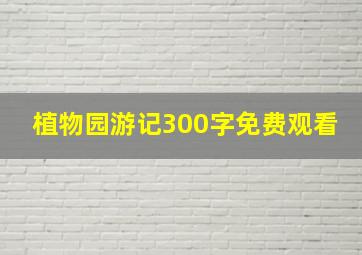 植物园游记300字免费观看